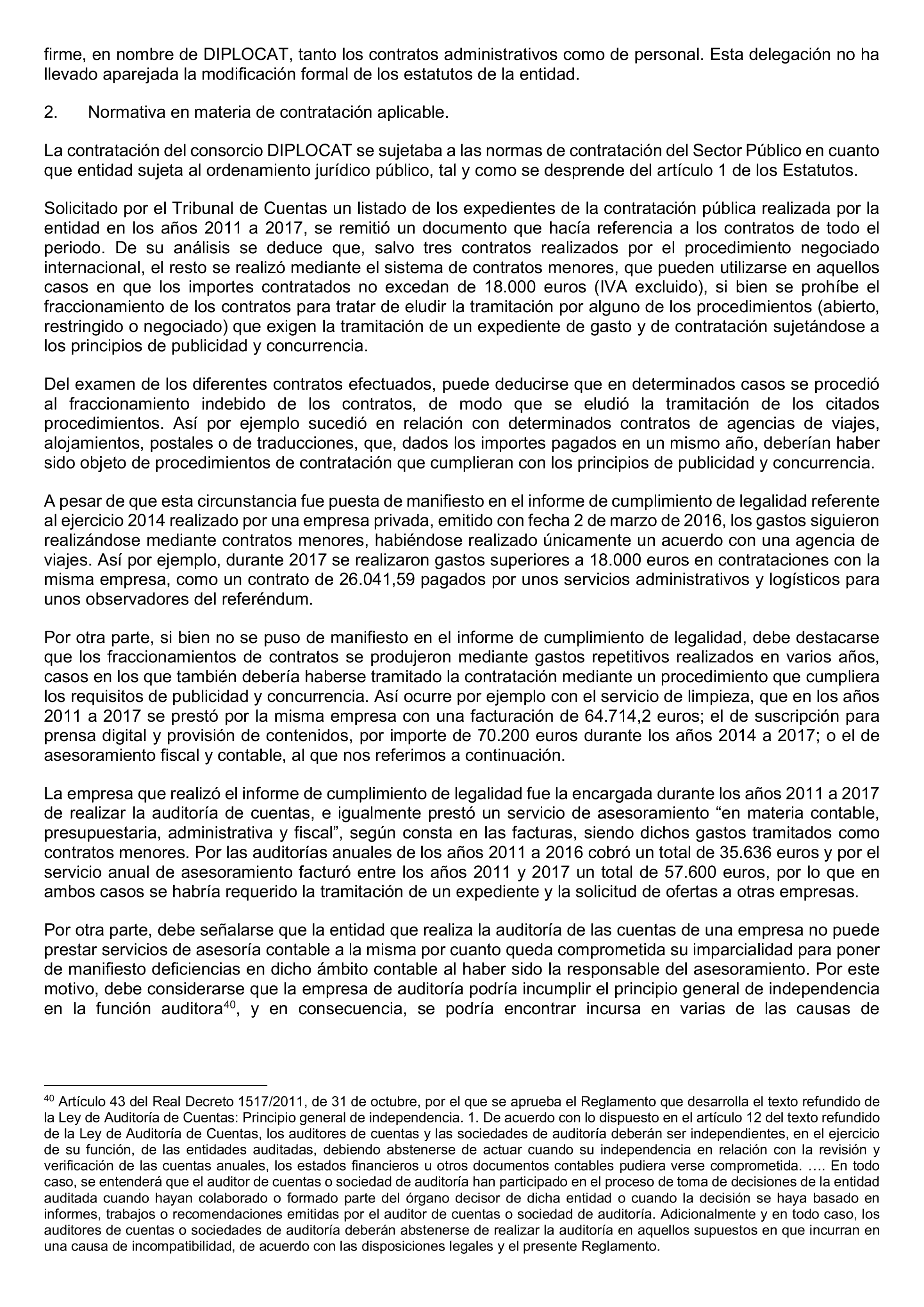 firme, en nombre de DIPLOCAT, tanto los contratos administrativos como de personal. Esta delegación no ha llevado aparejada la modificación formal de los estatutos de la entidad.

2. Normativa en materia de contratación aplicable.

La contratación del consorcio DIPLOCAT se sujetaba a las normas de contratación del Sector Público en cuanto que entidad sujeta al ordenamiento jurídico público, tal y como se desprende del artículo 1 de los Estatutos.

Solicitado por el Tribunal de Cuentas un listado de los expedientes de la contratación pública realizada por la entidad en los años 2011 a 2017, se remitió un documento que hacía referencia a los contratos de todo el periodo. De su análisis se deduce que, salvo tres contratos realizados por el procedimiento negociado internacional, el resto se realizó mediante el sistema de contratos menores, que pueden utilizarse en aquellos casos en que los importes contratados no excedan de 18.000 euros (IVA excluido), si bien se prohíbe el fraccionamiento de los contratos para tratar de eludir la tramitación por alguno de los procedimientos (abierto, restringido o negociado) que exigen la tramitación de un expediente de gasto y de contratación sujetándose a los principios de publicidad y concurrencia.

Del examen de los diferentes contratos efectuados, puede deducirse que en determinados casos se procedió al fraccionamiento indebido de los contratos, de modo que se eludió la tramitación de los citados procedimientos. Así por ejemplo sucedió en relación con determinados contratos de agencias de viajes, alojamientos, postales o de traducciones, que, dados los importes pagados en un mismo año, deberían haber sido objeto de procedimientos de contratación que cumplieran con los principios de publicidad y concurrencia.

A pesar de que esta circunstancia fue puesta de manifiesto en el informe de cumplimiento de legalidad referente al ejercicio 2014 realizado por una empresa privada, emitido con fecha 2 de marzo de 2016, los gastos siguieron realizándose mediante contratos menores, habiéndose realizado únicamente un acuerdo con una agencia de viajes. Así por ejemplo, durante 2017 se realizaron gastos superiores a 18.000 euros en contrataciones con la misma empresa, como un contrato de 26.041,59 pagados por unos servicios administrativos y logísticos para unos observadores del referéndum.

Por otra parte, si bien no se puso de manifiesto en el informe de cumplimiento de legalidad, debe destacarse que los fraccionamientos de contratos se produjeron mediante gastos repetitivos realizados en varios años, casos en los que también debería haberse tramitado la contratación mediante un procedimiento que cumpliera los requisitos de publicidad y concurrencia. Así ocurre por ejemplo con el servicio de limpieza, que en los años 2011 a 2017 se prestó por la misma empresa con una facturación de 64.714,2 euros; el de suscripción para prensa digital y provisión de contenidos, por importe de 70.200 euros durante los años 2014 a 2017; o el de asesoramiento fiscal y contable, al que nos referimos a continuación.

La empresa que realizó el informe de cumplimiento de legalidad fue la encargada durante los años 2011 a 2017 de realizar la auditoría de cuentas, e igualmente prestó un servicio de asesoramiento “en materia contable, presupuestaria, administrativa y fiscal”, según consta en las facturas, siendo dichos gastos tramitados como contratos menores. Por las auditorías anuales de los años 2011 a 2016 cobró un total de 35.636 euros y por el servicio anual de asesoramiento facturó entre los años 2011 y 2017 un total de 57.600 euros, por lo que en ambos casos se habría requerido la tramitación de un expediente y la solicitud de ofertas a otras empresas.

Por otra parte, debe señalarse que la entidad que realiza la auditoría de las cuentas de una empresa no puede prestar servicios de asesoría contable a la misma por cuanto queda comprometida su imparcialidad para poner de manifiesto deficiencias en dicho ámbito contable al haber sido la responsable del asesoramiento. Por este motivo, debe considerarse que la empresa de auditoría podría incumplir el principio general de independencia en la función auditora$^{40}$, y en consecuencia, se podría encontrar incursa en varias de las causas de

$^{40}$ Artículo 43 del Real Decreto 1517/2011, de 31 de octubre, por el que se aprueba el Reglamento que desarrolla el texto refundido de la Ley de Auditoría de Cuentas: Principio general de independencia. 1. De acuerdo con lo dispuesto en el artículo 12 del texto refundido de la Ley de Auditoría de Cuentas, los auditores de cuentas y las sociedades de auditoría deberán ser independientes, en el ejercicio de su función, de las entidades auditadas, debiendo abstenerse de actuar cuando su independencia en relación con la revisión y verificación de las cuentas anuales, los estados financieros u otros documentos contables pudiera verse comprometida. …. En todo caso, se entenderá que el auditor de cuentas o sociedad de auditoría han participado en el proceso de toma de decisiones de la entidad auditada cuando hayan colaborado o formado parte del órgano decisor de dicha entidad o cuando la decisión se haya basado en informes, trabajos o recomendaciones emitidas por el auditor de cuentas o sociedad de auditoría. Adicionalmente y en todo caso, los auditores de cuentas o sociedades de auditoría deberán abstenerse de realizar la auditoría en aquellos supuestos en que incurran en una causa de incompatibilidad, de acuerdo con las disposiciones legales y el presente Reglamento.